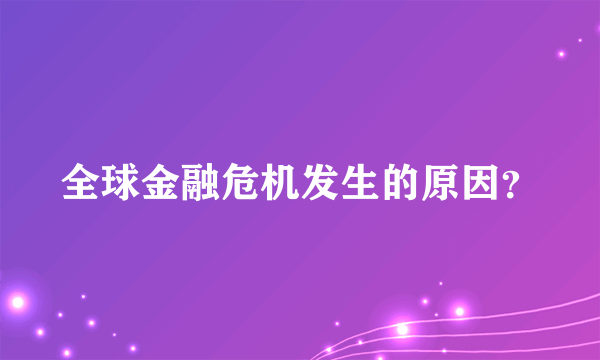 全球金融危机发生的原因?